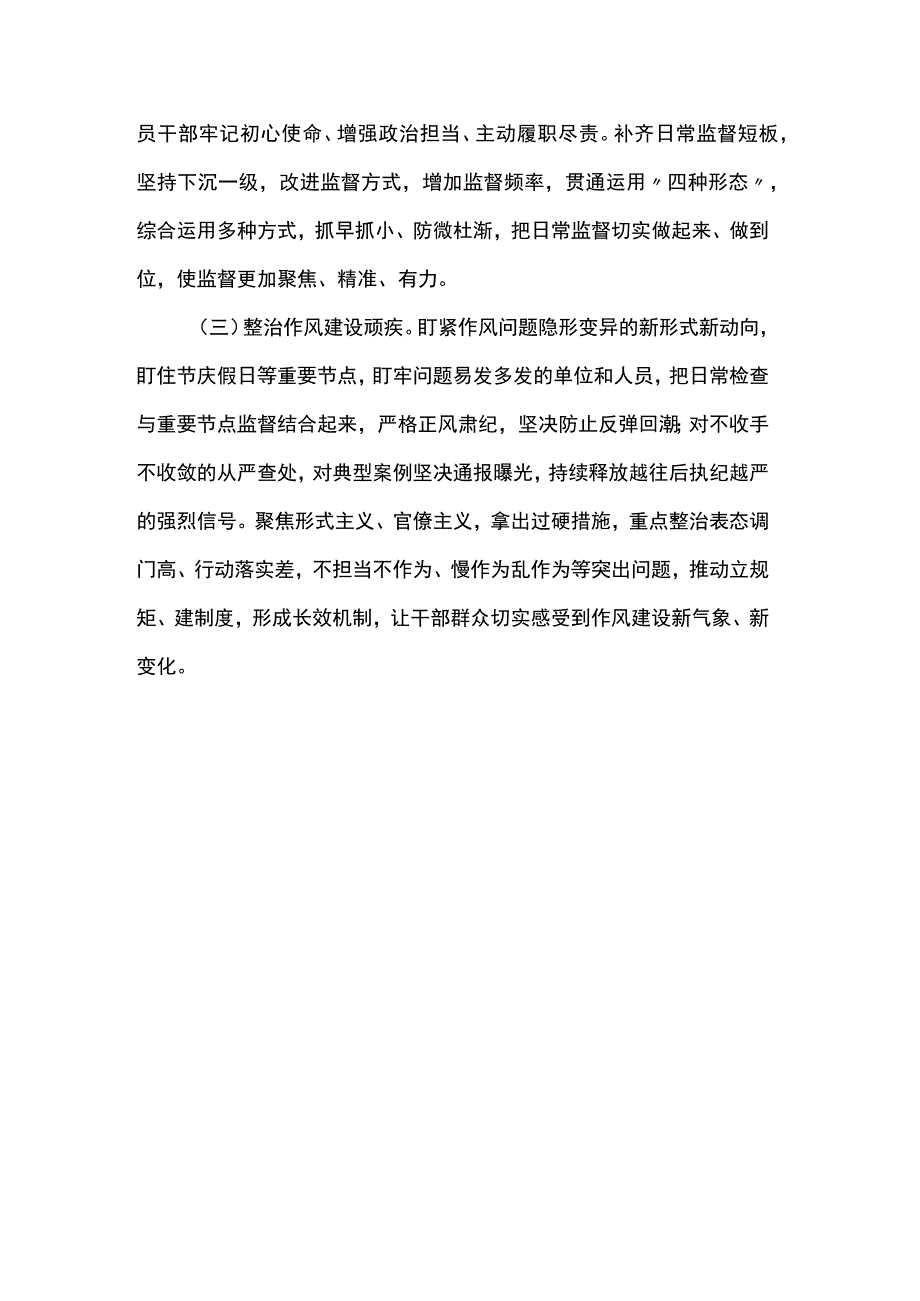 员干部牢记初心使命、增强政治担当、主动履职尽责。补齐日常监督短板，坚持下沉一级，改进监督方式，增加监督频率，贯通运用〃四种形态〃，综合运用多种方式，抓早抓小、防微杜渐，把日常监督切实做起来、做到位，使监督更加聚焦、精准、有力。

（三）整治作风建设顽疾。盯紧作风问题隐形变异的新形式新动向，盯住节庆假日等重要节点，盯牢问题易发多发的单位和人员，把日常检查与重要节点监督结合起来，严格正风肃纪，坚决防止反弹回潮；对不收手不收敛的从严查处，对典型案例坚决通报曝光，持续释放越往后执纪越严的强烈信号。聚焦形式主义、官僚主义，拿出过硬措施，重点整治表态调门高、行动落实差，不担当不作为、慢作为乱作为等突出问题，推动立规矩、建制度，形成长效机制，让干部群众切实感受到作风建设新气象、新变化。